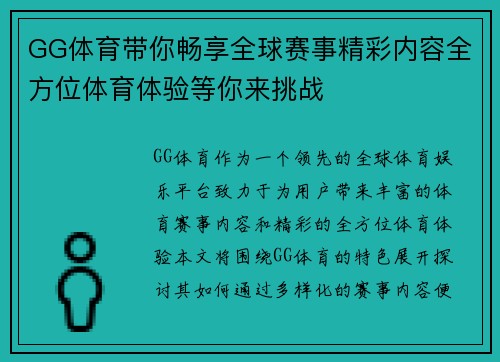 GG体育带你畅享全球赛事精彩内容全方位体育体验等你来挑战

GG体育作为一个领先的全球体育娱乐平台致力于为用户带来丰富的体育赛事内容和精彩的全方位体育体验本文将围绕GG体育的特色展开探讨其如何通过多样化的赛事内容便